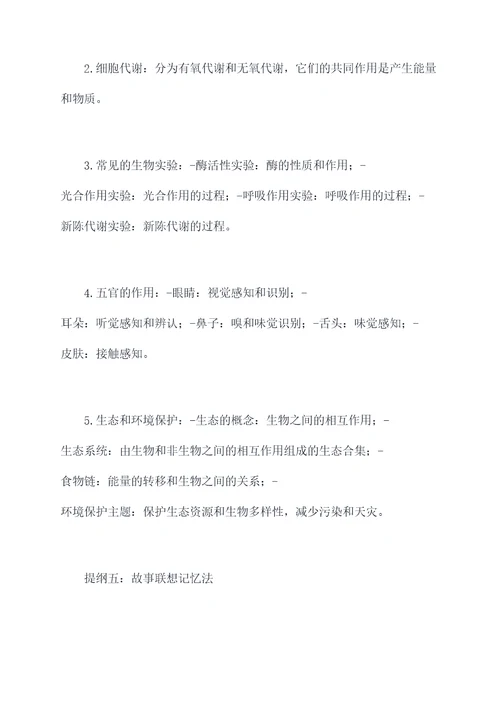 2.细胞代谢：分为有氧代谢和无氧代谢，它们的共同作用是产生能量和物质。

3.常见的生物实验：-酶活性实验：酶的性质和作用；-光合作用实验：光合作用的过程；-呼吸作用实验：呼吸作用的过程；-新陈代谢实验：新陈代谢的过程。

4.五官的作用：-眼睛：视觉感知和识别；-耳朵：听觉感知和辨认；-鼻子：嗅和味觉识别；-舌头：味觉感知；-皮肤：接触感知。

5.生态和环境保护：-生态的概念：生物之间的相互作用；-生态系统：由生物和非生物之间的相互作用组成的生态合集；-食物链：能量的转移和生物之间的关系；-环境保护主题：保护生态资源和生物多样性，减少污染和天灾。

提纲五：故事联想记忆法